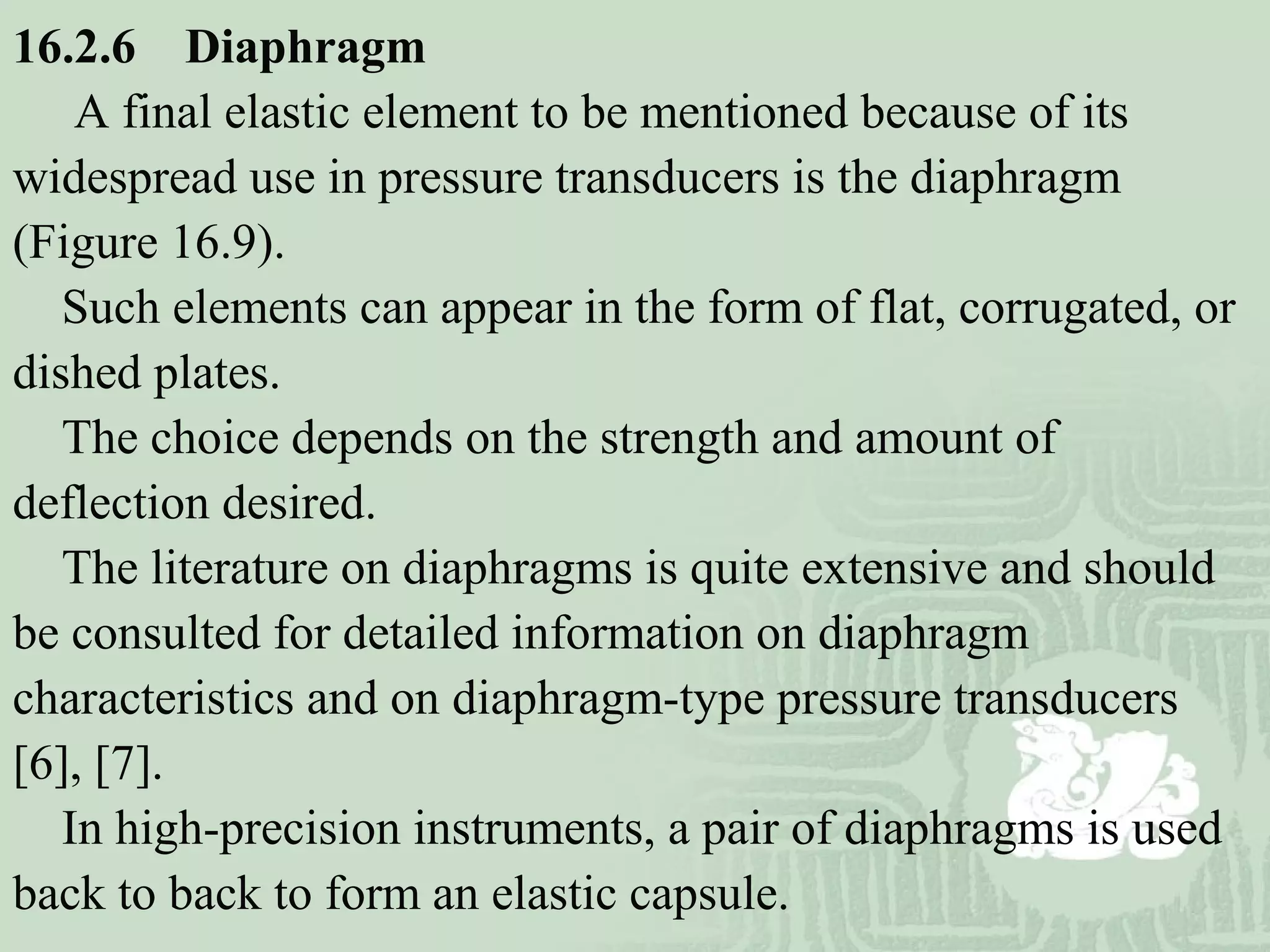 16.2.6 Diaphragm

A final elastic element to be mentioned because of its widespread use in pressure transducers is the diaphragm (Figure 16.9).

Such elements can appear in the form of flat, corrugated, or dished plates.

The choice depends on the strength and amount of deflection desired.

The literature on diaphragms is quite extensive and should be consulted for detailed information on diaphragm characteristics and on diaphragm-type pressure transducers [6], [7].

In high-precision instruments, a pair of diaphragms is used back to back to form an elastic capsule.